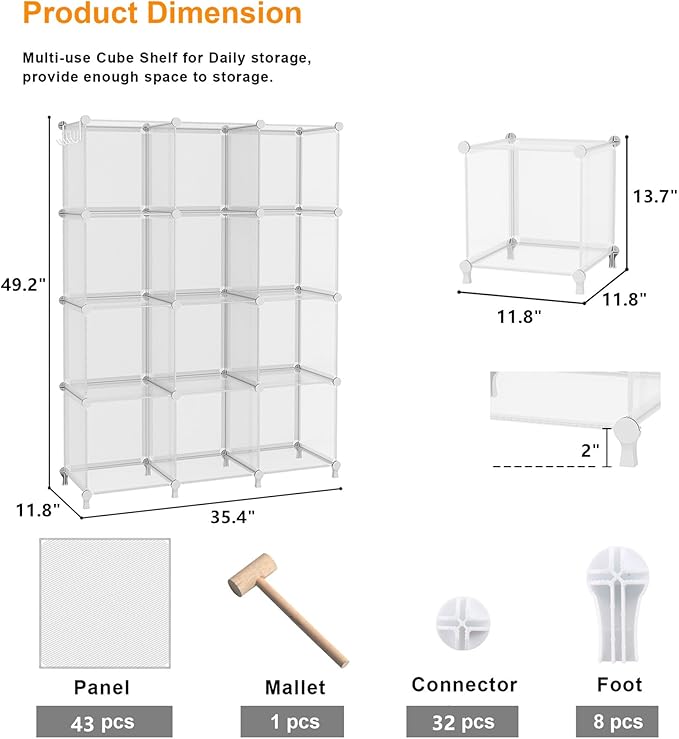 Product Dimension

Multi-use Cube Shelf for Daily storage, provide enough space to storage.

49.2"

11.8"

35.4"

13.7"

11.8"

11.8"

2"

Panel
43 pcs

Mallet
1 pcs

Connector
32 pcs

Foot
8 pcs